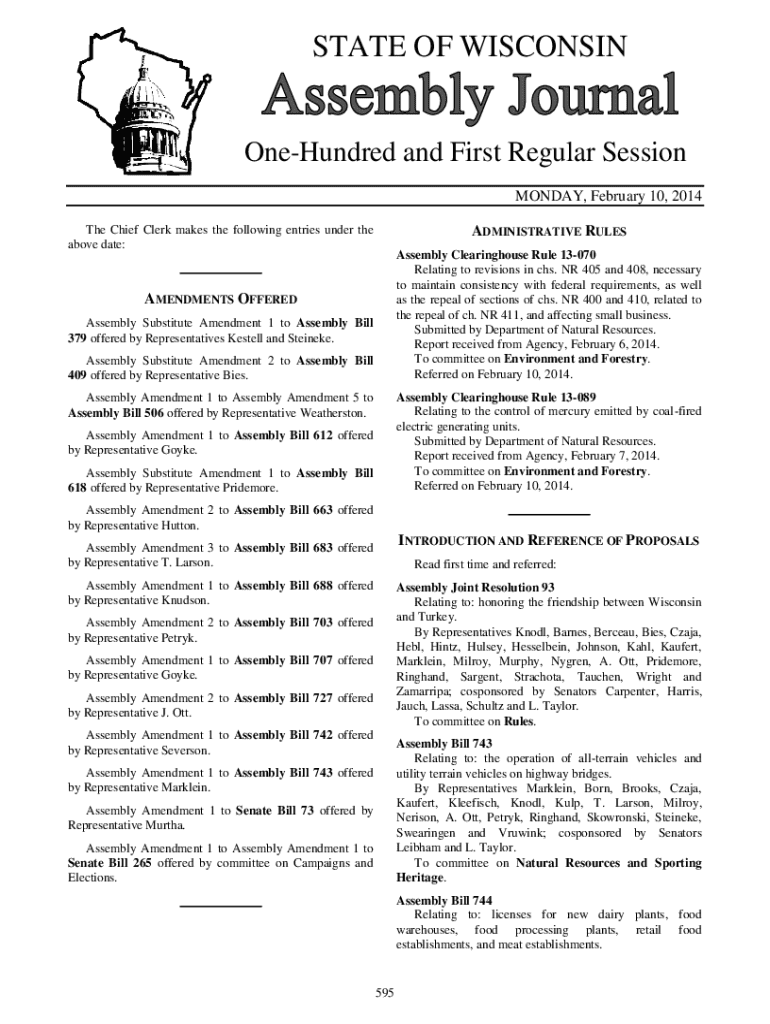 STATE OF WISCONSIN

Assembly Journal

One-Hundred and First Regular Session

MONDAY, February 10, 2014

The Chief Clerk makes the following entries under the above date:

AMENDMENTS OFFERED

Assembly Substitute Amendment 1 to Assembly Bill 379 offered by Representatives Kestell and Steineke.

Assembly Substitute Amendment 2 to Assembly Bill 409 offered by Representative Bies.

Assembly Amendment 1 to Assembly Amendment 5 to Assembly Bill 506 offered by Representative Weatherston.

Assembly Amendment 1 to Assembly Bill 612 offered by Representative Goyke.

Assembly Substitute Amendment 1 to Assembly Bill 618 offered by Representative Pridemore.

Assembly Amendment 2 to Assembly Bill 663 offered by Representative Hutton.

Assembly Amendment 3 to Assembly Bill 683 offered by Representative T. Larson.

Assembly Amendment 1 to Assembly Bill 688 offered by Representative Knudson.

Assembly Amendment 2 to Assembly Bill 703 offered by Representative Petryk.

Assembly Amendment 1 to Assembly Bill 707 offered by Representative Goyke.

Assembly Amendment 2 to Assembly Bill 727 offered by Representative J. Ott.

Assembly Amendment 1 to Assembly Bill 742 offered by Representative Severson.

Assembly Amendment 1 to Assembly Bill 743 offered by Representative Marklein.

Assembly Amendment 1 to Senate Bill 73 offered by Representative Murtha.

Assembly Amendment 1 to Assembly Amendment 1 to Senate Bill 265 offered by committee on Campaigns and Elections.

ADMINISTRATIVE RULES

Assembly Clearinghouse Rule 13-070
Relating to revisions in chs. NR 405 and 408, necessary to maintain consistency with federal requirements, as well as the repeal of sections of chs. NR 400 and 410, related to the repeal of ch. NR 411, and affecting small business.
Submitted by Department of Natural Resources.
Report received from Agency, February 6, 2014.
To committee on Environment and Forestry.
Referred on February 10, 2014.

Assembly Clearinghouse Rule 13-089
Relating to the control of mercury emitted by coal-fired electric generating units.
Submitted by Department of Natural Resources.
Report received from Agency, February 7, 2014.
To committee on Environment and Forestry.
Referred on February 10, 2014.

INTRODUCTION AND REFERENCE OF PROPOSALS

Read first time and referred:

Assembly Joint Resolution 93
Relating to: honoring the friendship between Wisconsin and Turkey.
By Representatives Knodl, Barnes, Berceau, Bies, Czaja, Hebl, Hintz, Hulsey, Hesselbein, Johnson, Kahl, Kaufert, Marklein, Milroy, Murphy, Nygren, A. Ott, Pridemore, Ringhand, Sargent, Strachota, Tauchen, Wright and Zamarripa; cosponsored by Senators Carpenter, Harris, Jauch, Lassa, Schultz and L. Taylor.
To committee on Rules.

Assembly Bill 743
Relating to: the operation of all-terrain vehicles and utility terrain vehicles on highway bridges.
By Representatives Marklein, Born, Brooks, Czaja, Kaufert, Kleefisch, Knodl, Kulp, T. Larson, Milroy, Nerison, A. Ott, Petryk, Ringhand, Skowronski, Steineke, Swearingen and Vruwink; cosponsored by Senators Leibham and L. Taylor.
To committee on Natural Resources and Sporting Heritage.

Assembly Bill 744
Relating to: licenses for new dairy plants, food warehouses, food processing plants, retail food establishments, and meat establishments.

595